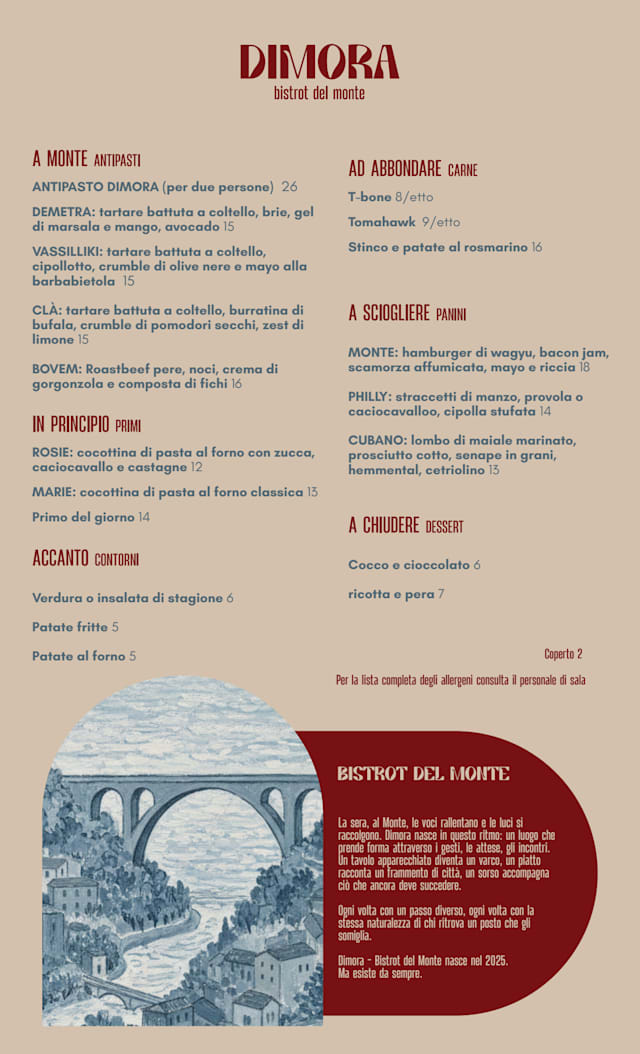 DIMORA
bistrot del monte

A MONTE ANTIPASTI

ANTIPASTO DIMORA (per due persone) 26

DEMETRA: tartare battuta a coltello, brie, gel di marsala e mango, avocado 15

VASSILLIKI: tartare battuta a coltello, cipollotto, crumble di olive nere e mayo alla barbabietola 15

CLÀ: tartare battuta a coltello, burratina di bufala, crumble di pomodori secchi, zest di limone 15

BOVEM: Roastbeef pere, noci, crema di gorgonzola e composta di fichi 16

IN PRINCIPIO PRIMI

ROSIE: cocottina di pasta al forno con zucca, caciocavallo e castagne 12

MARIE: cocottina di pasta al forno classica 13

Primo del giorno 14

ACCANTO CONTORNI

Verdura o insalata di stagione 6

Patate fritte 5

Patate al forno 5

AD ABBONDARE CARNE

T-bone 8/etto

Tomahawk 9/etto

Stinco e patate al rosmarino 16

A SCIOGLIERE PANINI

MONTE: hamburger di wagyu, bacon jam, scamorza affumicata, mayo e riccia 18

PHILLY: straccetti di manzo, provola o caciocavalloo, cipolla stufata 14

CUBANO: lombo di maiale marinato, prosciutto cotto, senape in grani, hemmental, cetriolino 13

A CHIUDERE DESSERT

Cocco e cioccolato 6

ricotta e pera 7

Coperto 2

Per la lista completa degli allergeni consulta il personale di sala

BISTROT DEL MONTE

La sera, al Monte, le voci rallentano e le luci si raccolgono. Dimora nasce in questo ritmo: un luogo che prende forma attraverso i gesti, le attese, gli incontri. Un tavolo apparecchiato diventa un varco, un piatto racconta un frammento di città, un sorso accompagna ciò che ancora deve succedere.

Ogni volta con un passo diverso, ogni volta con la stessa naturalezza di chi ritrova un posto che gli somiglia.

Dimora - Bistrot del Monte nasce nel 2025.
Ma esiste da sempre.